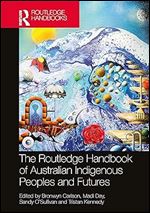 ROUTLEDGE HANDBOOKS

The Routledge Handbook of Australian Indigenous Peoples and Futures

Edited by Bronwyn Carlson, Madi Day, Sandy O'Sullivan and Tristan Kennedy